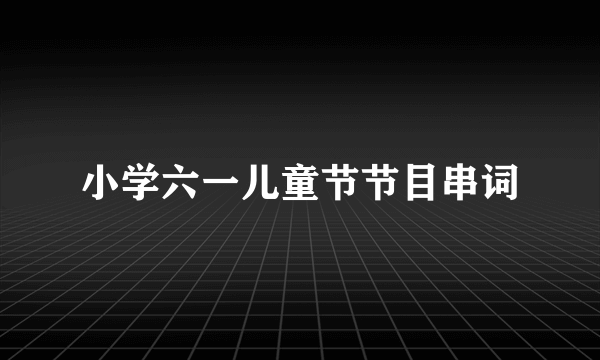 小学六一儿童节节目串词